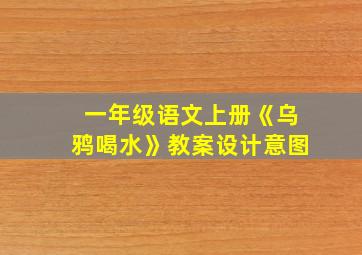 一年级语文上册《乌鸦喝水》教案设计意图